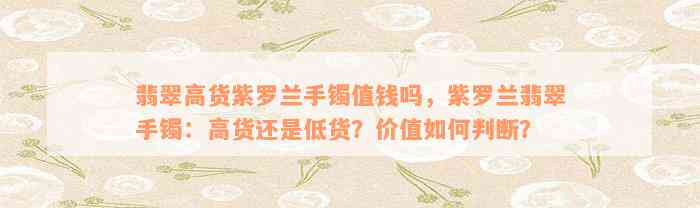 翡翠高货紫罗兰手镯值钱吗，紫罗兰翡翠手镯：高货还是低货？价值如何判断？